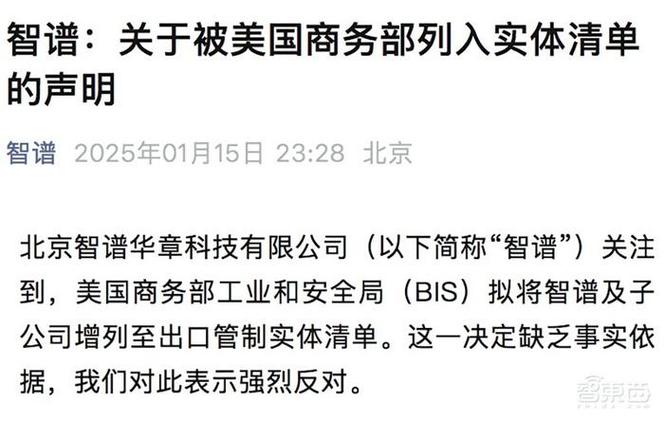 智谱：关于被美国商务部列入实体清单的声明

智谱 2025年01月15日 23:28 北京

北京智谱华章科技有限公司（以下简称“智谱”）关注到，美国商务部工业和安全局（BIS）拟将智谱及子公司增列至出口管制实体清单。这一决定缺乏事实依据，我们对此表示强烈反对。

智东西